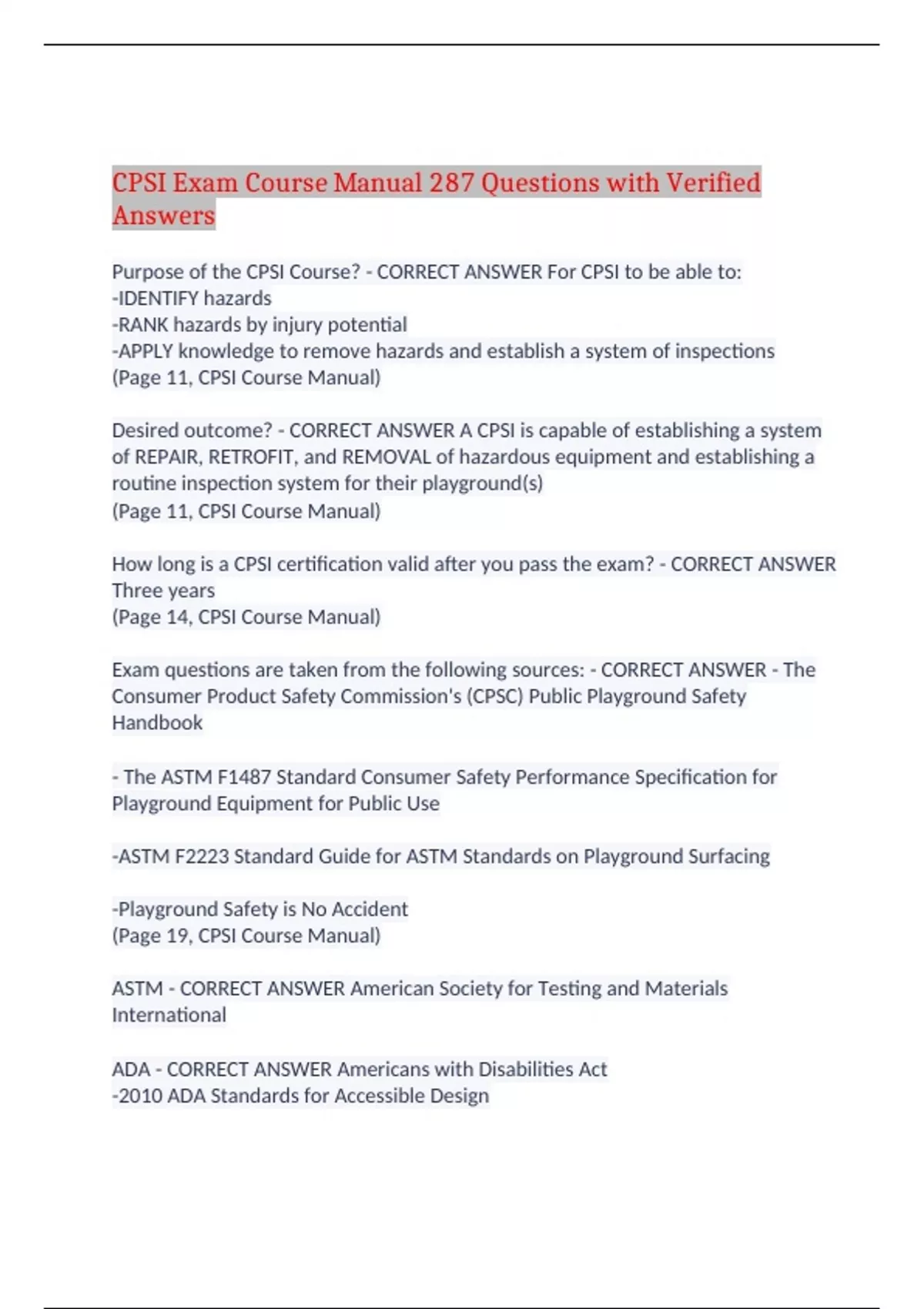 CPSI Exam Course Manual 287 Questions with Verified Answers

Purpose of the CPSI Course? - CORRECT ANSWER For CPSI to be able to:
-IDENTIFY hazards
-RANK hazards by injury potential
-APPLY knowledge to remove hazards and establish a system of inspections
(Page 11, CPSI Course Manual)

Desired outcome? - CORRECT ANSWER A CPSI is capable of establishing a system of REPAIR, RETROFIT, and REMOVAL of hazardous equipment and establishing a routine inspection system for their playground(s)
(Page 11, CPSI Course Manual)

How long is a CPSI certification valid after you pass the exam? - CORRECT ANSWER Three years
(Page 14, CPSI Course Manual)

Exam questions are taken from the following sources: - CORRECT ANSWER - The Consumer Product Safety Commission's (CPSC) Public Playground Safety Handbook

- The ASTM F1487 Standard Consumer Safety Performance Specification for Playground Equipment for Public Use

-ASTM F2223 Standard Guide for ASTM Standards on Playground Surfacing

-Playground Safety is No Accident
(Page 19, CPSI Course Manual)

ASTM - CORRECT ANSWER American Society for Testing and Materials International

ADA - CORRECT ANSWER Americans with Disabilities Act
-2010 ADA Standards for Accessible Design